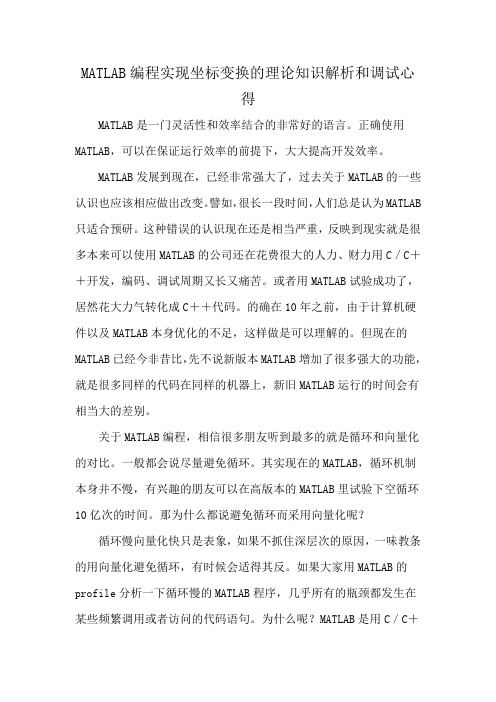 MATLAB编程实现坐标变换的理论知识解析和调试心得

MATLAB是一门灵活性和效率结合的非常好的语言。正确使用MATLAB，可以在保证运行效率的前提下，大大提高开发效率。

MATLAB发展到现在，已经非常强大了，过去关于MATLAB的一些认识也应该相应做出改变。譬如，很长一段时间，人们总是认为MATLAB只适合预研。这种错误的认识现在还是相当严重，反映到现实就是很多本来可以使用MATLAB的公司还在花费很大的人力、财力用C／C＋＋开发，编码、调试周期又长又痛苦。或者用MATLAB试验成功了，居然花大力气转化成C＋＋代码。的确在10年之前，由于计算机硬件以及MATLAB本身优化的不足，这样做是可以理解的。但现在的MATLAB已经今非昔比，先不说新版本MATLAB增加了很多强大的功能，就是很多同样的代码在同样的机器上，新旧MATLAB运行的时间会有相当大的差别。

关于MATLAB编程，相信很多朋友听到最多的就是循环和向量化的对比。一般都会说尽量避免循环。其实现在的MATLAB，循环机制本身并不慢，有兴趣的朋友可以在高版本的MATLAB里试验下空循环10亿次的时间。那为什么都说避免循环而采用向量化呢？

循环慢向量化快只是表象，如果不抓住深层次的原因，一味教条的用向量化避免循环，有时候会适得其反。如果大家用MATLAB的profile分析一下循环慢的MATLAB程序，几乎所有的瓶颈都发生在某些频繁调用或者访问的代码语句。为什么呢？MATLAB是用C／C＋